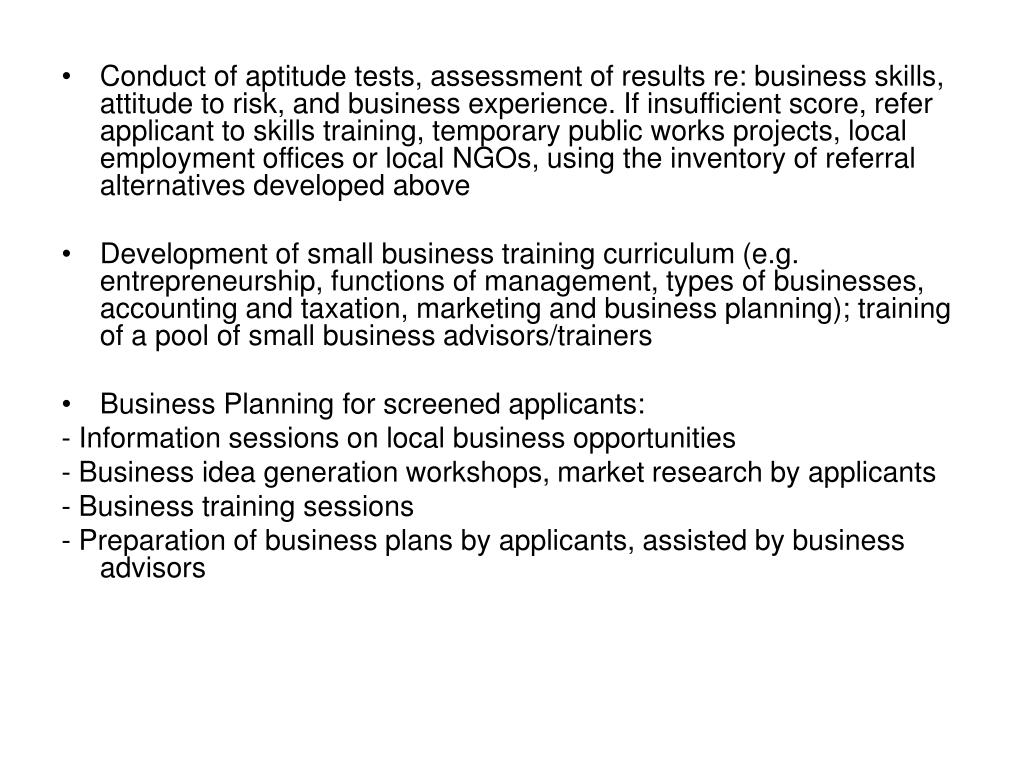 • Conduct of aptitude tests, assessment of results re: business skills, attitude to risk, and business experience. If insufficient score, refer applicant to skills training, temporary public works projects, local employment offices or local NGOs, using the inventory of referral alternatives developed above

• Development of small business training curriculum (e.g. entrepreneurship, functions of management, types of businesses, accounting and taxation, marketing and business planning); training of a pool of small business advisors/trainers

• Business Planning for screened applicants:
- Information sessions on local business opportunities
- Business idea generation workshops, market research by applicants
- Business training sessions
- Preparation of business plans by applicants, assisted by business advisors